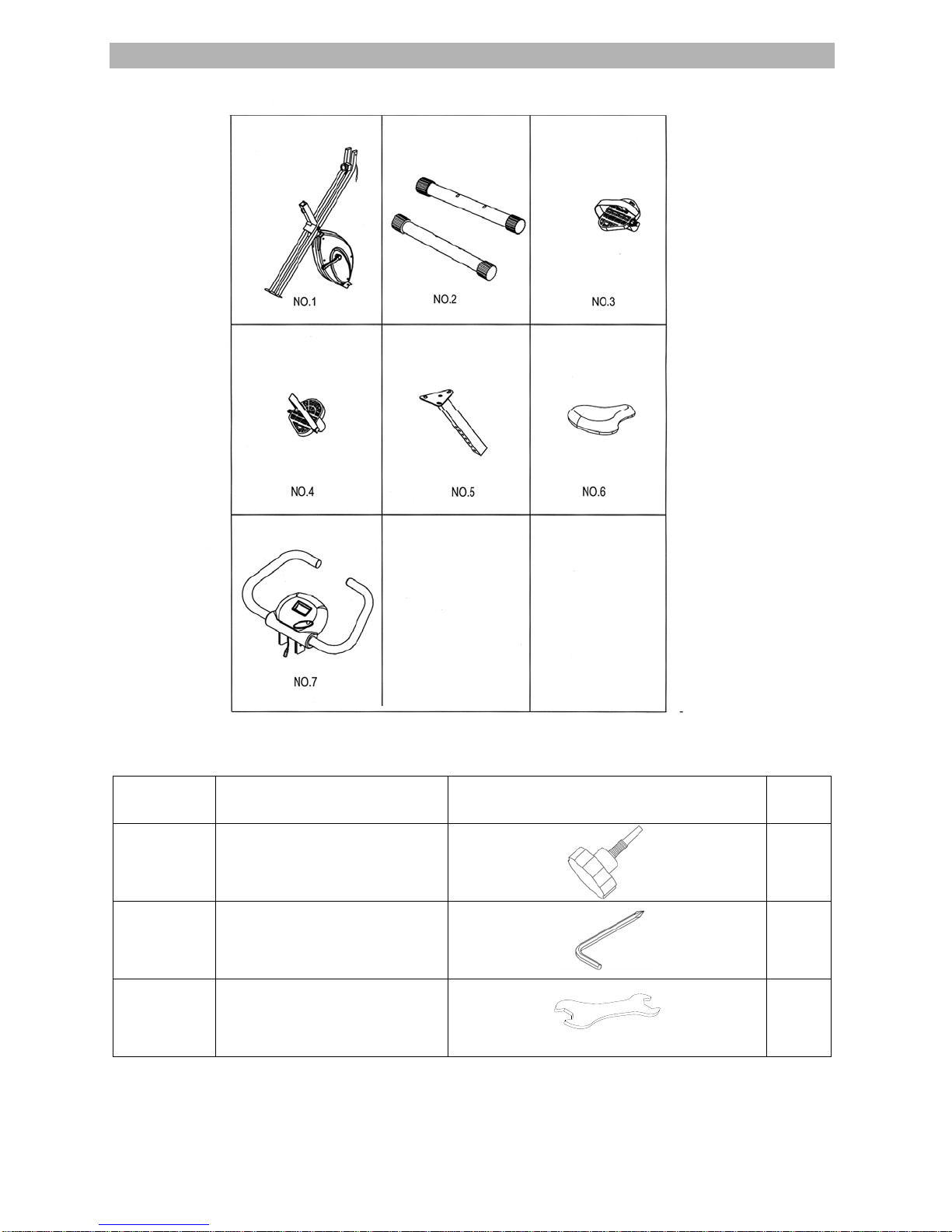 NO.1

NO.2

NO.3

NO.4

NO.5

NO.6

NO.7